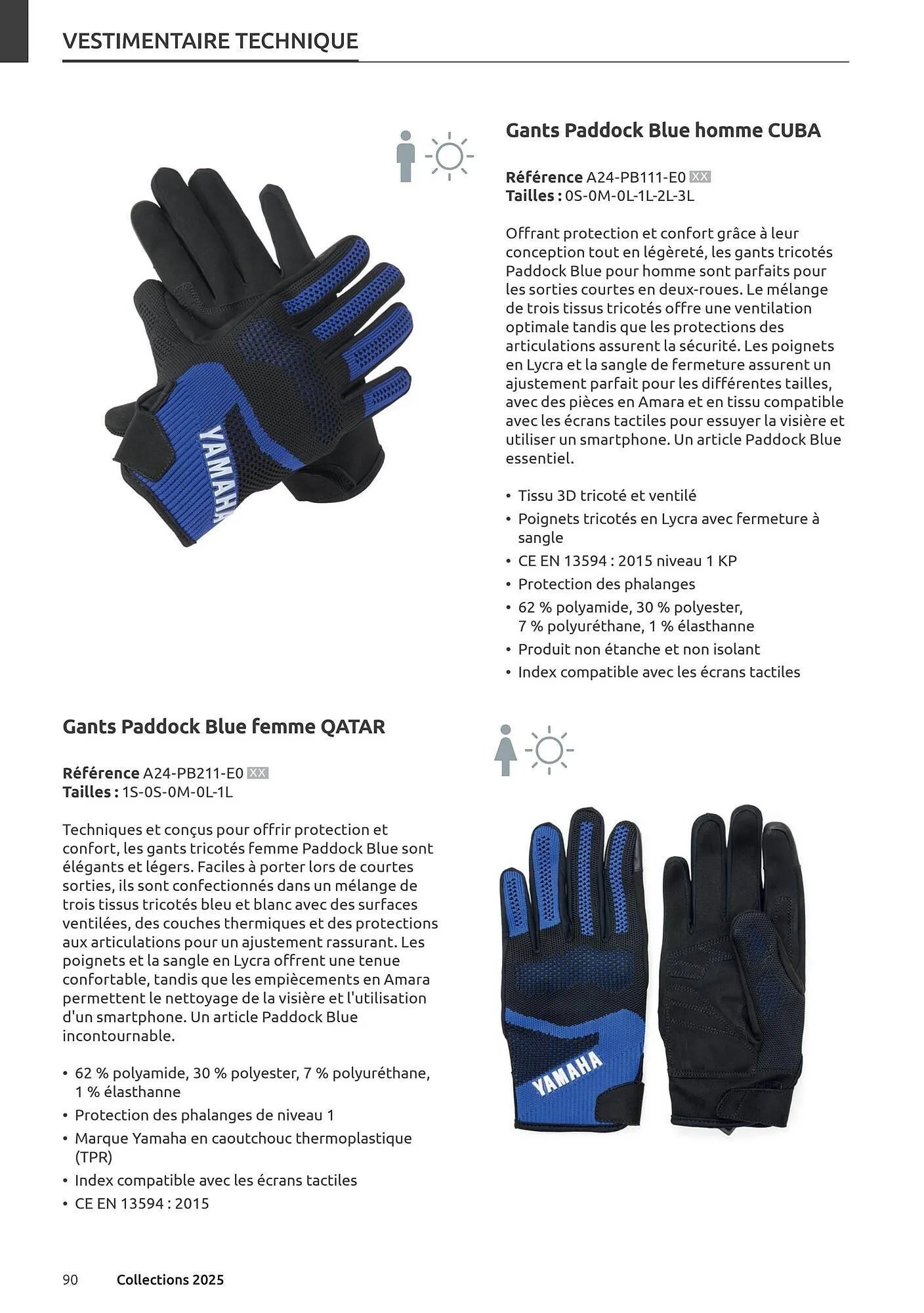 VESTIMENTAIRE TECHNIQUE

YAMAHA

Gants Paddock Blue homme CUBA

Référence A24-PB111-E0 XX
Tailles : 0S-0M-0L-1L-2L-3L

Offrant protection et confort grâce à leur conception tout en légèreté, les gants tricotés Paddock Blue pour homme sont parfaits pour les sorties courtes en deux-roues. Le mélange de trois tissus tricotés offre une ventilation optimale tandis que les protections des articulations assurent la sécurité. Les poignets en Lycra et la sangle de fermeture assurent un ajustement parfait pour les différentes tailles, avec des pièces en Amara et en tissu compatible avec les écrans tactiles pour essuyer la visière et utiliser un smartphone. Un article Paddock Blue essentiel.

• Tissu 3D tricoté et ventilé
• Poignets tricotés en Lycra avec fermeture à sangle
• CE EN 13594 : 2015 niveau 1 KP
• Protection des phalanges
• 62 % polyamide, 30 % polyester, 7 % polyuréthane, 1 % élasthanne
• Produit non étanche et non isolant
• Index compatible avec les écrans tactiles

Gants Paddock Blue femme QATAR

Référence A24-PB211-E0 XX
Tailles : 1S-0S-0M-0L-1L

Techniques et conçus pour offrir protection et confort, les gants tricotés femme Paddock Blue sont élégants et légers. Faciles à porter lors de courtes sorties, ils sont confectionnés dans un mélange de trois tissus tricotés bleu et blanc avec des surfaces ventilées, des couches thermiques et des protections aux articulations pour un ajustement rassurant. Les poignets et la sangle en Lycra offrent une tenue confortable, tandis que les empiècements en Amara permettent le nettoyage de la visière et l'utilisation d'un smartphone. Un article Paddock Blue incontournable.

• 62 % polyamide, 30 % polyester, 7 % polyuréthane, 1 % élasthanne
• Protection des phalanges de niveau 1
• Marque Yamaha en caoutchouc thermoplastique (TPR)
• Index compatible avec les écrans tactiles
• CE EN 13594 : 2015

YAMAHA

90 Collections 2025